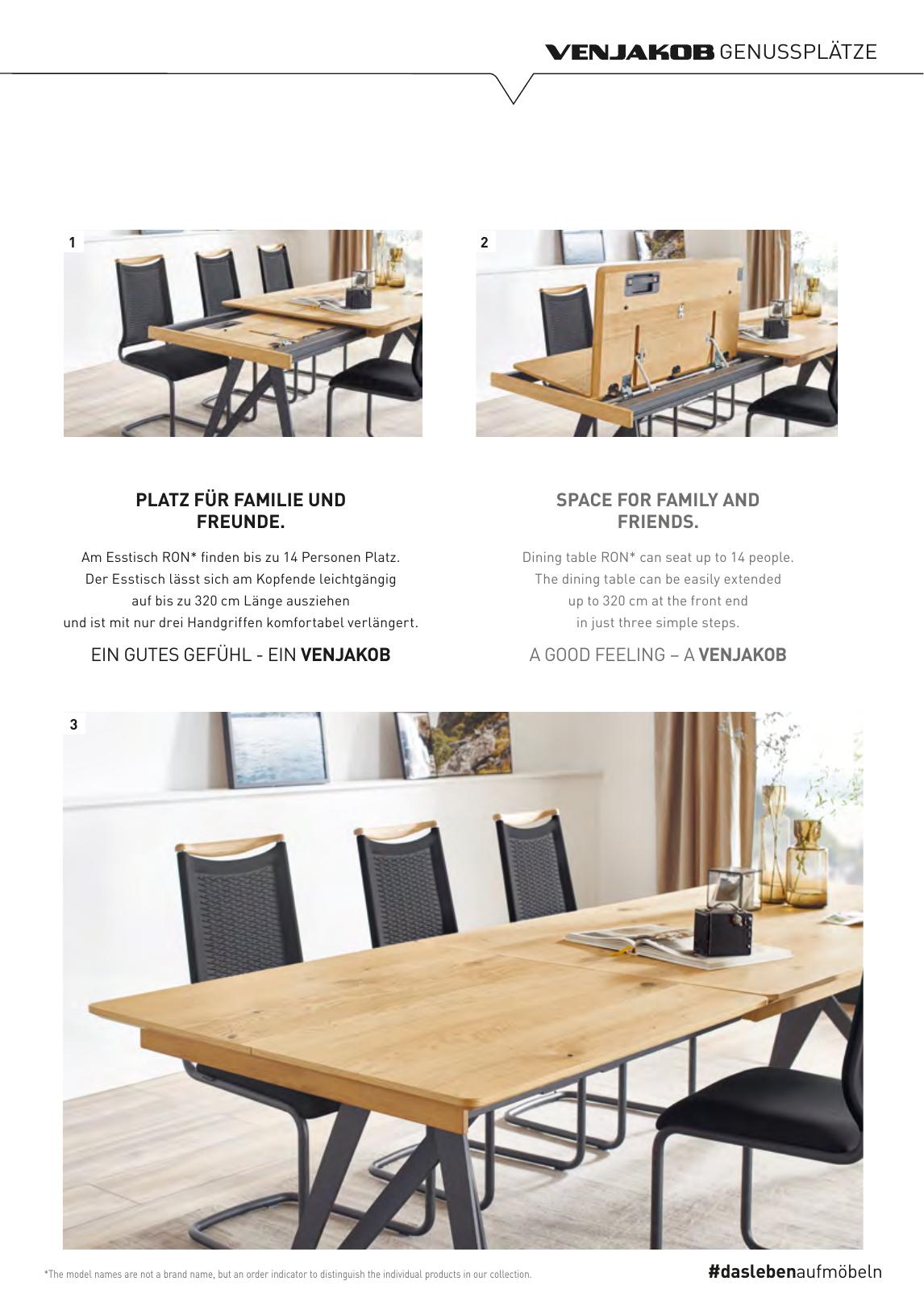 VENJAKOB GENUSSPLÄTZE

1

2

PLATZ FÜR FAMILIE UND FREUNDE.

Am Esstisch RON* finden bis zu 14 Personen Platz. Der Esstisch lässt sich am Kopfende leichtgängig auf bis zu 320 cm Länge ausziehen und ist mit nur drei Handgriffen komfortabel verlängert.

EIN GUTES GEFÜHL - EIN VENJAKOB

SPACE FOR FAMILY AND FRIENDS.

Dining table RON* can seat up to 14 people. The dining table can be easily extended up to 320 cm at the front end in just three simple steps.

A GOOD FEELING – A VENJAKOB

3

*The model names are not a brand name, but an order indicator to distinguish the individual products in our collection.

#daslebenaufmöbeln